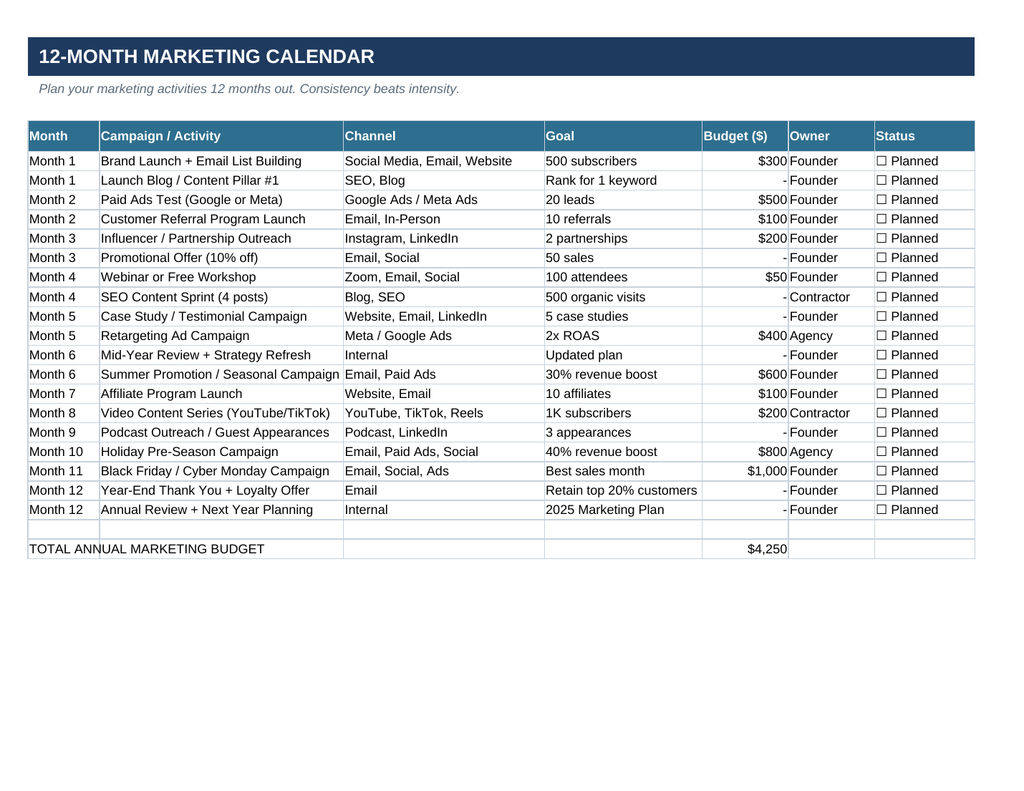 12-MONTH MARKETING CALENDAR

Plan your marketing activities 12 months out. Consistency beats intensity.

| Month | Campaign / Activity | Channel | Goal | Budget ($) | Owner | Status |
|---|---|---|---|---|---|---|
| Month 1 | Brand Launch + Email List Building | Social Media, Email, Website | 500 subscribers | $300 | Founder | ☐ Planned |
| Month 1 | Launch Blog / Content Pillar #1 | SEO, Blog | Rank for 1 keyword | - | Founder | ☐ Planned |
| Month 2 | Paid Ads Test (Google or Meta) | Google Ads / Meta Ads | 20 leads | $500 | Founder | ☐ Planned |
| Month 2 | Customer Referral Program Launch | Email, In-Person | 10 referrals | $100 | Founder | ☐ Planned |
| Month 3 | Influencer / Partnership Outreach | Instagram, LinkedIn | 2 partnerships | $200 | Founder | ☐ Planned |
| Month 3 | Promotional Offer (10% off) | Email, Social | 50 sales | - | Founder | ☐ Planned |
| Month 4 | Webinar or Free Workshop | Zoom, Email, Social | 100 attendees | $50 | Founder | ☐ Planned |
| Month 4 | SEO Content Sprint (4 posts) | Blog, SEO | 500 organic visits | - | Contractor | ☐ Planned |
| Month 5 | Case Study / Testimonial Campaign | Website, Email, LinkedIn | 5 case studies | - | Founder | ☐ Planned |
| Month 5 | Retargeting Ad Campaign | Meta / Google Ads | 2x ROAS | $400 | Agency | ☐ Planned |
| Month 6 | Mid-Year Review + Strategy Refresh | Internal | Updated plan | - | Founder | ☐ Planned |
| Month 6 | Summer Promotion / Seasonal Campaign | Email, Paid Ads | 30% revenue boost | $600 | Founder | ☐ Planned |
| Month 7 | Affiliate Program Launch | Website, Email | 10 affiliates | $100 | Founder | ☐ Planned |
| Month 8 | Video Content Series (YouTube/TikTok) | YouTube, TikTok, Reels | 1K subscribers | $200 | Contractor | ☐ Planned |
| Month 9 | Podcast Outreach / Guest Appearances | Podcast, LinkedIn | 3 appearances | - | Founder | ☐ Planned |
| Month 10 | Holiday Pre-Season Campaign | Email, Paid Ads, Social | 40% revenue boost | $800 | Agency | ☐ Planned |
| Month 11 | Black Friday / Cyber Monday Campaign | Email, Social, Ads | Best sales month | $1,000 | Founder | ☐ Planned |
| Month 12 | Year-End Thank You + Loyalty Offer | Email | Retain top 20% customers | - | Founder | ☐ Planned |
| Month 12 | Annual Review + Next Year Planning | Internal | 2025 Marketing Plan | - | Founder | ☐ Planned |
| | | | | | | |
| TOTAL ANNUAL MARKETING BUDGET | | | | $4,250 | | |